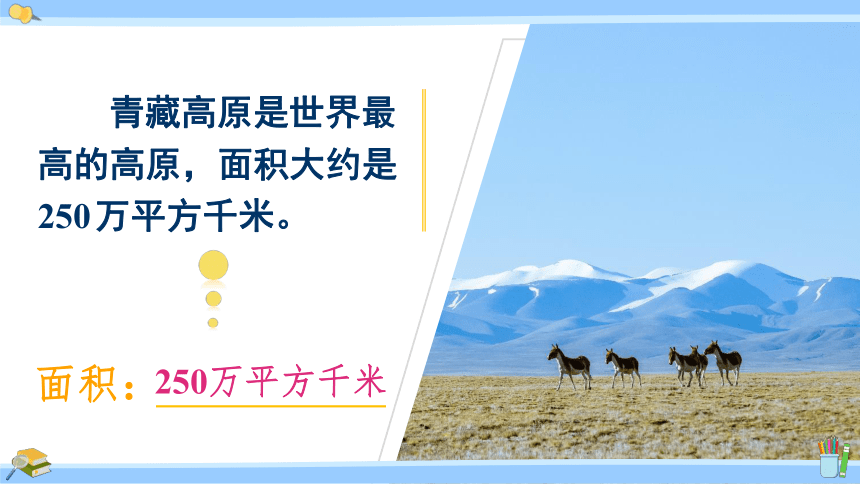 青藏高原是世界最高的高原，面积大约是250万平方千米。

面积：250万平方千米